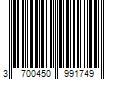 3 700450 991749